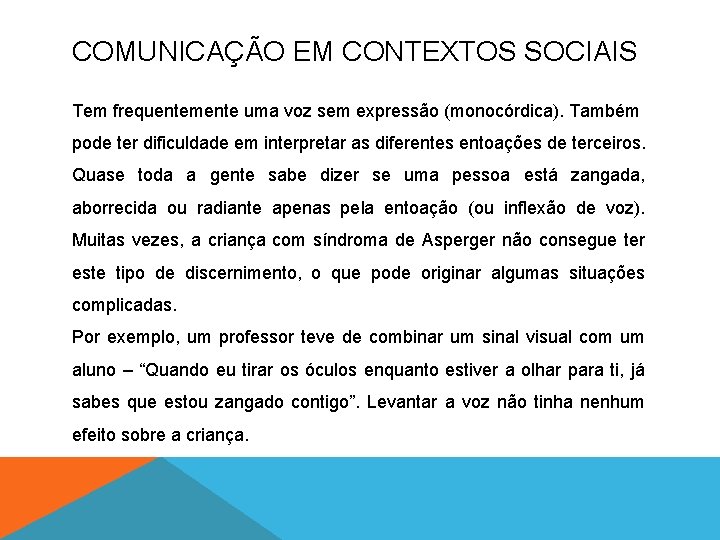 COMUNICAÇÃO EM CONTEXTOS SOCIAIS

Tem frequentemente uma voz sem expressão (monocórdica). Também pode ter dificuldade em interpretar as diferentes entoações de terceiros. Quase toda a gente sabe dizer se uma pessoa está zangada, aborrecida ou radiante apenas pela entoação (ou inflexão de voz). Muitas vezes, a criança com síndroma de Asperger não consegue ter este tipo de discernimento, o que pode originar algumas situações complicadas.

Por exemplo, um professor teve de combinar um sinal visual com um aluno – "Quando eu tirar os óculos enquanto estiver a olhar para ti, já sabes que estou zangado contigo". Levantar a voz não tinha nenhum efeito sobre a criança.